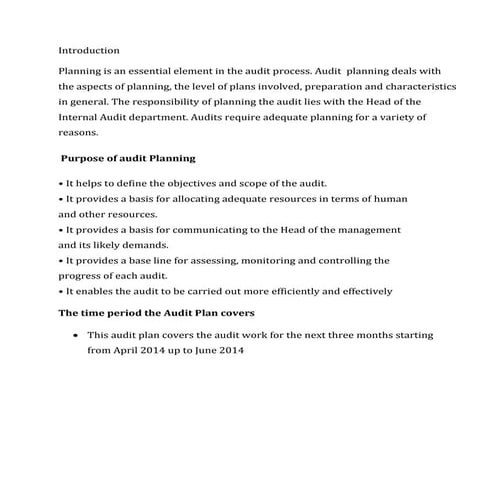 Introduction

Planning is an essential element in the audit process. Audit planning deals with the aspects of planning, the level of plans involved, preparation and characteristics in general. The responsibility of planning the audit lies with the Head of the Internal Audit department. Audits require adequate planning for a variety of reasons.

Purpose of audit Planning

• It helps to define the objectives and scope of the audit.
• It provides a basis for allocating adequate resources in terms of human and other resources.
• It provides a basis for communicating to the Head of the management and its likely demands.
• It provides a base line for assessing, monitoring and controlling the progress of each audit.
• It enables the audit to be carried out more efficiently and effectively

The time period the Audit Plan covers

• This audit plan covers the audit work for the next three months starting from April 2014 up to June 2014